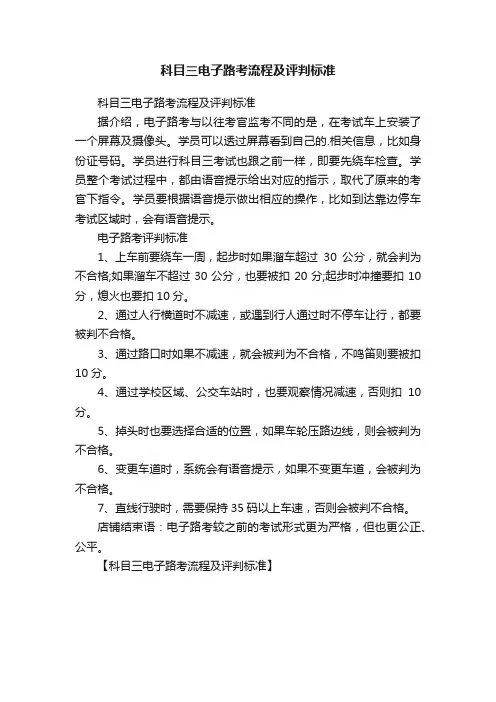 科目三电子路考流程及评判标准

科目三电子路考流程及评判标准

据介绍，电子路考与以往考官监考不同的是，在考试车上安装了一个屏幕及摄像头。学员可以透过屏幕看到自己的.相关信息，比如身份证号码。学员进行科目三考试也跟之前一样，即要先绕车检查。学员整个考试过程中，都由语音提示给出对应的指示，取代了原来的考官下指令。学员要根据语音提示做出相应的操作，比如到达靠边停车考试区域时，会有语音提示。

电子路考评判标准

1、上车前要绕车一周，起步时如果溜车超过 30 公分，就会判为不合格;如果溜车不超过 30 公分，也要被扣 20 分;起步时冲撞要扣 10 分，熄火也要扣 10 分。

2、通过人行横道时不减速，或遇到行人通过时不停车让行，都要被判不合格。

3、通过路口时如果不减速，就会被判为不合格，不鸣笛则要被扣 10 分。

4、通过学校区域、公交车站时，也要观察情况减速，否则扣 10 分。

5、掉头时也要选择合适的位置，如果车轮压路边线，则会被判为不合格。

6、变更车道时，系统会有语音提示，如果不变更车道，会被判为不合格。

7、直线行驶时，需要保持 35 码以上车速，否则会被判不合格。

店铺结束语：电子路考较之前的考试形式更为严格，但也更公正、公平。

【科目三电子路考流程及评判标准】